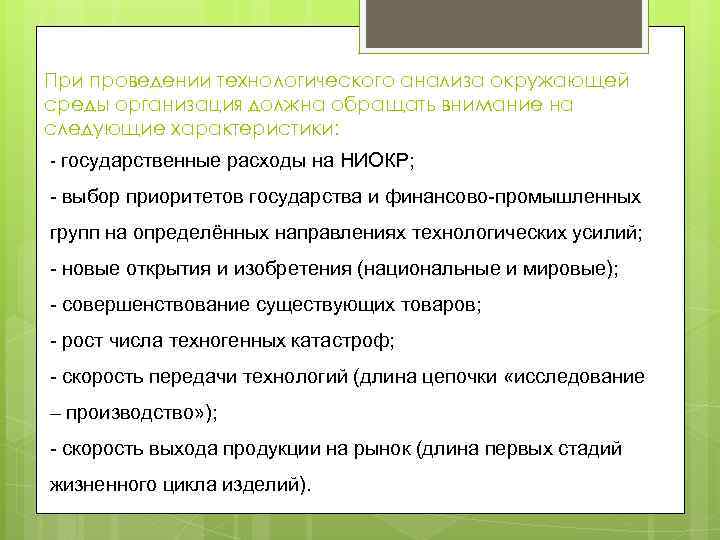 При проведении технологического анализа окружающей среды организация должна обращать внимание на следующие характеристики:

- государственные расходы на НИОКР;

- выбор приоритетов государства и финансово-промышленных групп на определённых направлениях технологических усилий;

- новые открытия и изобретения (национальные и мировые);

- совершенствование существующих товаров;

- рост числа техногенных катастроф;

- скорость передачи технологий (длина цепочки «исследование – производство»);

- скорость выхода продукции на рынок (длина первых стадий жизненного цикла изделий).